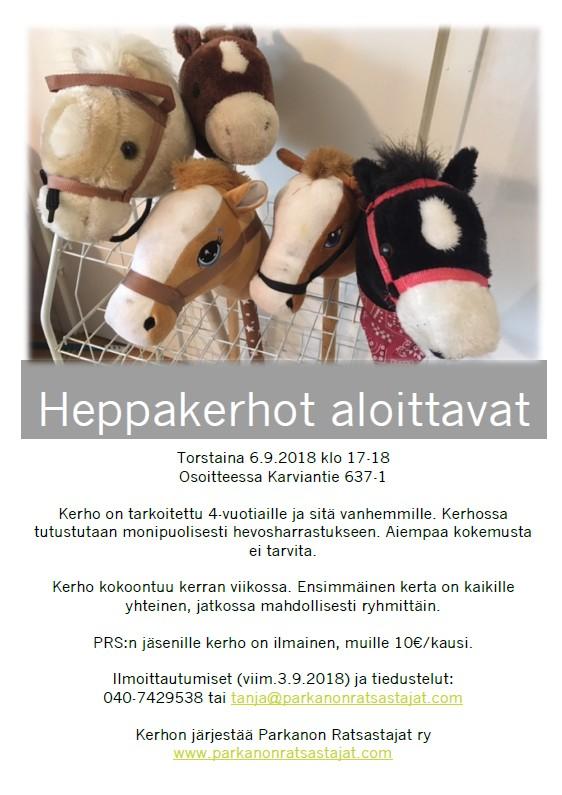 Heppakerhot aloittavat

Torstaina 6.9.2018 klo 17-18
Osoitteessa Karviantie 637-1

Kerho on tarkoitettu 4-vuotiaille ja sitä vanhemmille. Kerhossa tutustutaan monipuolisesti hevosharrastukseen. Aiempaa kokemusta ei tarvita.

Kerho kokoontuu kerran viikossa. Ensimmäinen kerta on kaikille yhteinen, jatkossa mahdollisesti ryhmittäin.

PRS:n jäsenille kerho on ilmainen, muille 10€/kausi.

Ilmoittautumiset (viim.3.9.2018) ja tiedustelut:
040-7429538 tai tanja@parkanonratsastajat.com

Kerhon järjestää Parkanon Ratsastajat ry
www.parkanonratsastajat.com